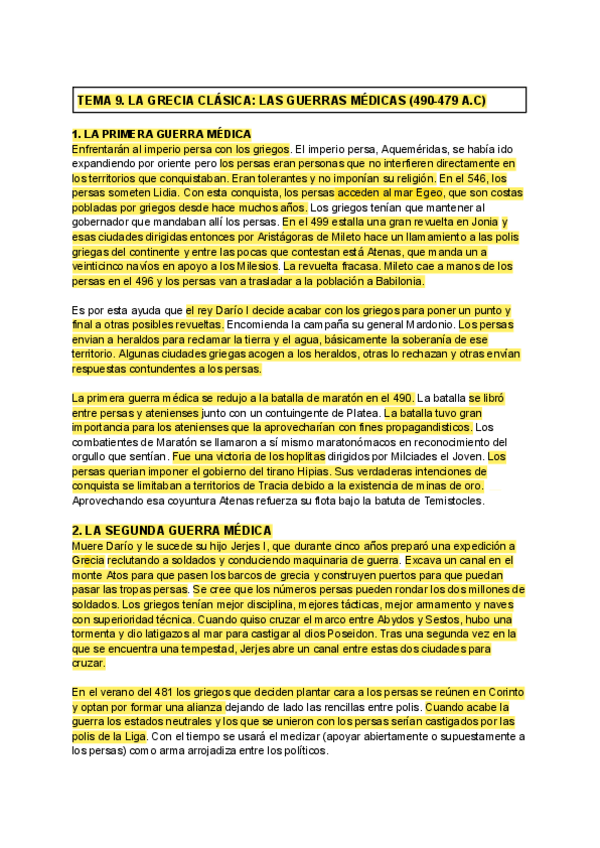 TEMA 9. LA GRECIA CLÁSICA: LAS GUERRAS MÉDICAS (490-479 A.C)

1. LA PRIMERA GUERRA MÉDICA
Enfrentarán al imperio persa con los griegos. El imperio persa, Aqueméridas, se había ido expandiendo por oriente pero los persas eran personas que no interfieren directamente en los territorios que conquistaban. Eran tolerantes y no imponían su religión. En el 546, los persas someten Lidia. Con esta conquista, los persas acceden al mar Egeo, que son costas pobladas por griegos desde hace muchos años. Los griegos tenían que mantener al gobernador que mandaban allí los persas. En el 499 estalla una gran revuelta en Jonia y esas ciudades dirigidas entonces por Aristágoras de Mileto hace un llamamiento a las polis griegas del continente y entre las pocas que contestan está Atenas, que manda un a veinticinco navíos en apoyo a los Milesios. La revuelta fracasa. Mileto cae a manos de los persas en el 496 y los persas van a trasladar a la población a Babilonia.

Es por esta ayuda que el rey Darío I decide acabar con los griegos para poner un punto y final a otras posibles revueltas. Encomienda la campaña su general Mardonio. Los persas envian a heraldos para reclamar la tierra y el agua, básicamente la soberanía de ese territorio. Algunas ciudades griegas acogen a los heraldos, otras lo rechazan y otras envian respuestas contundentes a los persas.

La primera guerra médica se redujo a la batalla de maratón en el 490. La batalla se libró entre persas y atenienses junto con un contuingente de Platea. La batalla tuvo gran importancia para los atenienses que la aprovecharían con fines propagandisticos. Los combatientes de Maratón se llamaron a sí mismo maratonómacos en reconocimiento del orgullo que sentían. Fue una victoria de los hoplitas dirigidos por Milciades el Joven. Los persas querian imponer el gobierno del tirano Hipias. Sus verdaderas intenciones de conquista se limitaban a territorios de Tracia debido a la existencia de minas de oro. Aprovechando esa coyuntura Atenas refuerza su flota bajo la batuta de Temistocles.

2. LA SEGUNDA GUERRA MÉDICA
Muere Darío y le sucede su hijo Jerjes I, que durante cinco años preparó una expedición a Grecia reclutando a soldados y conduciendo maquinaria de guerra. Excava un canal en el monte Atos para que pasen los barcos de grecia y construyen puertos para que puedan pasar las tropas persas. Se cree que los números persas pueden rondar los dos millones de soldados. Los griegos tenían mejor disciplina, mejores tácticas, mejor armamento y naves con superioridad técnica. Cuando quiso cruzar el marco entre Abydos y Sestos, hubo una tormenta y dio latigazos al mar para castigar al dios Poseidon. Tras una segunda vez en la que se encuentra una tempestad, Jerjes abre un canal entre estas dos ciudades para cruzar.

En el verano del 481 los griegos que deciden plantar cara a los persas se reúnen en Corinto y optan por formar una alianza dejando de lado las rencillas entre polis. Cuando acabe la guerra los estados neutrales y los que se unieron con los persas serían castigados por las polis de la Liga. Con el tiempo se usará el medizar (apoyar abiertamente o supuestamente a los persas) como arma arrojadiza entre los políticos.